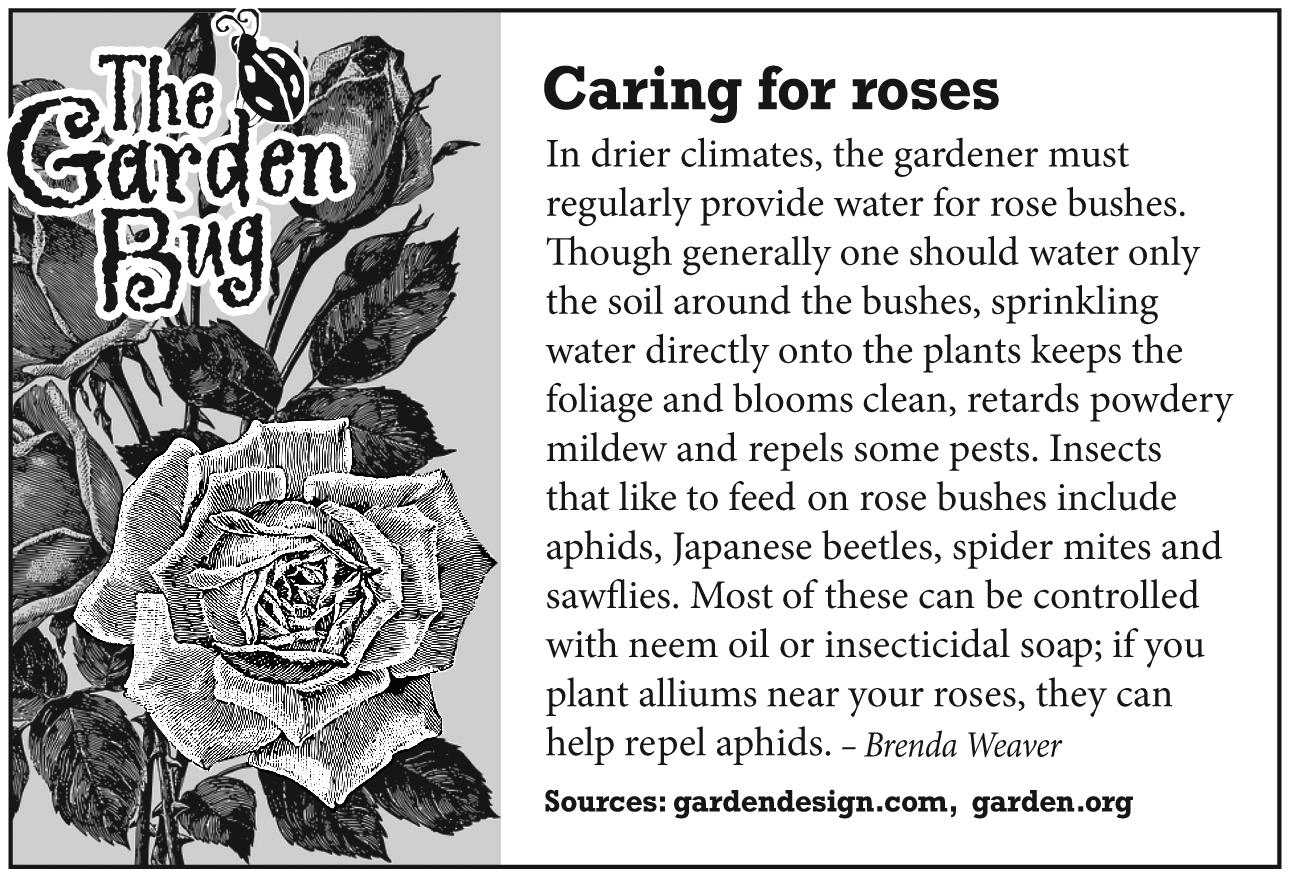 The Garden Bug

Caring for roses

In drier climates, the gardener must regularly provide water for rose bushes. Though generally one should water only the soil around the bushes, sprinkling water directly onto the plants keeps the foliage and blooms clean, retards powdery mildew and repels some pests. Insects that like to feed on rose bushes include aphids, Japanese beetles, spider mites and sawflies. Most of these can be controlled with neem oil or insecticidal soap; if you plant alliums near your roses, they can help repel aphids. – Brenda Weaver

Sources: gardendesign.com, garden.org